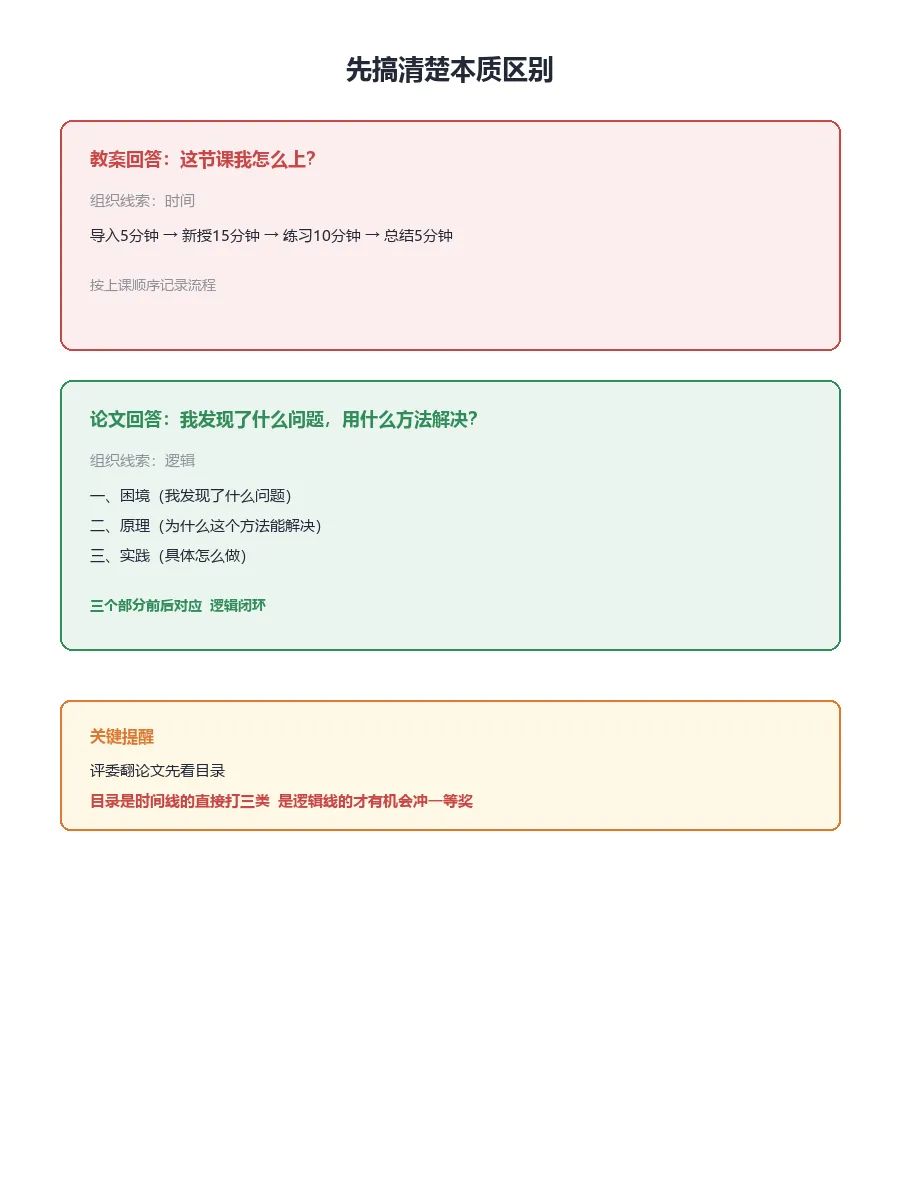 先搞清楚本质区别

教案回答：这节课我怎么上?

组织线索：时间

导入5分钟 → 新授15分钟 → 练习10分钟 → 总结5分钟

按上课顺序记录流程

论文回答：我发现了什么问题，用什么方法解决?

组织线索：逻辑

一、困境（我发现了什么问题）
二、原理（为什么这个方法能解决）
三、实践（具体怎么做）

三个部分前后对应 逻辑闭环

关键提醒

评委翻论文先看目录

目录是时间线的直接打三类 是逻辑线的才有机会冲一等奖